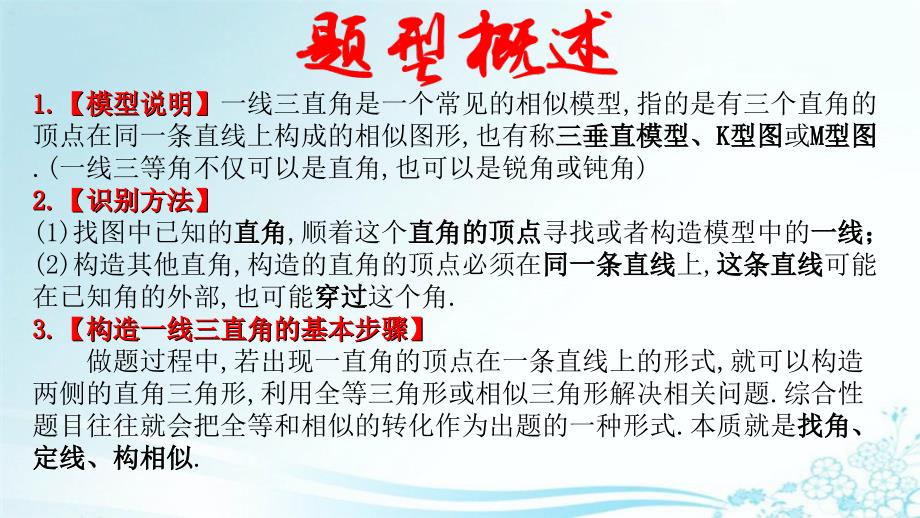 题型概述

1.【模型说明】一线三直角是一个常见的相似模型,指的是有三个直角的顶点在同一条直线上构成的相似图形,也有称三垂直模型、K型图或M型图.(一线三等角不仅可以是直角,也可以是锐角或钝角)

2.【识别方法】

(1)找图中已知的直角,顺着这个直角的顶点寻找或者构造模型中的一线;

(2)构造其他直角,构造的直角的顶点必须在同一条直线上,这条直线可能在已知角的外部,也可能穿过这个角.

3.【构造一线三直角的基本步骤】

做题过程中,若出现一直角的顶点在一条直线上的形式,就可以构造两侧的直角三角形,利用全等三角形或相似三角形解决相关问题.综合性题目往往就会把全等和相似的转化作为出题的一种形式.本质就是找角、定线、构相似.